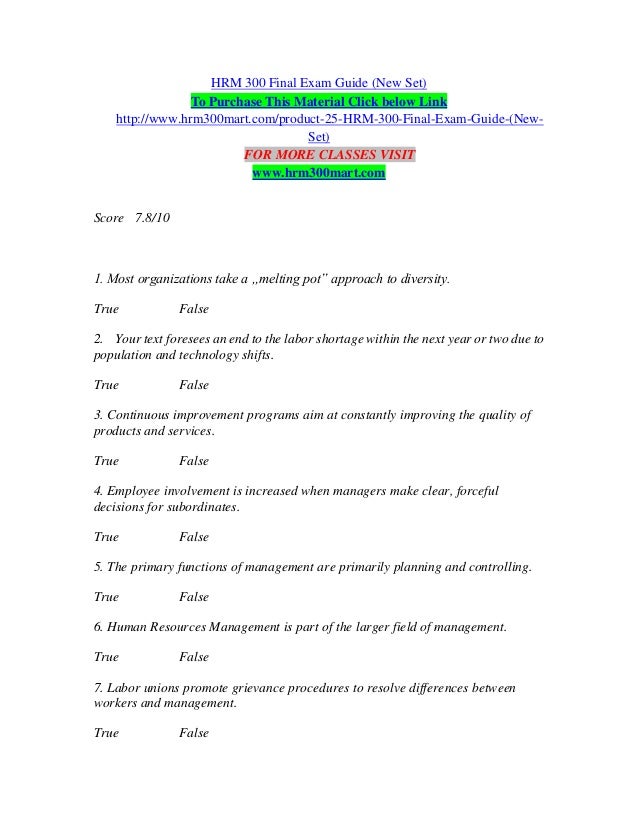 HRM 300 Final Exam Guide (New Set)
To Purchase This Material Click below Link
http://www.hrm300mart.com/product-25-HRM-300-Final-Exam-Guide-(New-Set)
FOR MORE CLASSES VISIT
www.hrm300mart.com

Score 7.8/10

1. Most organizations take a „melting pot" approach to diversity.

True False

2. Your text foresees an end to the labor shortage within the next year or two due to population and technology shifts.

True False

3. Continuous improvement programs aim at constantly improving the quality of products and services.

True False

4. Employee involvement is increased when managers make clear, forceful decisions for subordinates.

True False

5. The primary functions of management are primarily planning and controlling.

True False

6. Human Resources Management is part of the larger field of management.

True False

7. Labor unions promote grievance procedures to resolve differences between workers and management.

True False